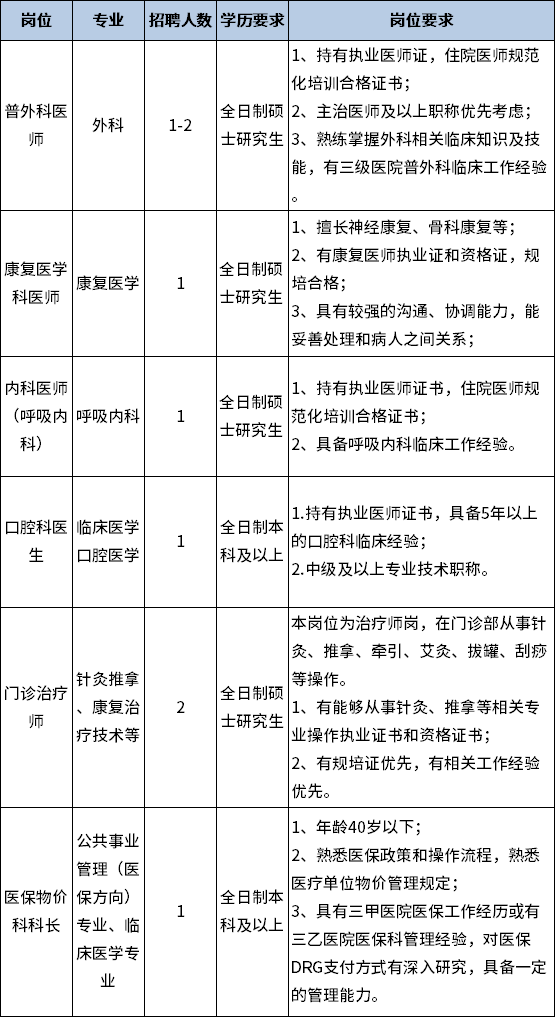 | 岗位 | 专业 | 招聘人数 | 学历要求 | 岗位要求 |
|---|---|---|---|---|
| 普外科医师 | 外科 | 1-2 | 全日制硕士研究生 | 1、持有执业医师证，住院医师规范化培训合格证书；<br>2、主治医师及以上职称优先考虑；<br>3、熟练掌握外科相关临床知识及技能，有三级医院普外科临床工作经验。 |
| 康复医学科医师 | 康复医学 | 1 | 全日制硕士研究生 | 1、擅长神经康复、骨科康复等；<br>2、有康复医师执业证和资格证，规培合格；<br>3、具有较强的沟通、协调能力，能妥善处理和病人之间关系； |
| 内科医师（呼吸内科） | 呼吸内科 | 1 | 全日制硕士研究生 | 1、持有执业医师证书，住院医师规范化培训合格证书；<br>2、具备呼吸内科临床工作经验。 |
| 口腔科医生 | 临床医学口腔医学 | 1 | 全日制本科及以上 | 1.持有执业医师证书，具备5年以上的口腔科临床经验；<br>2.中级及以上专业技术职称。 |
| 门诊治疗师 | 针灸推拿、康复治疗技术等 | 2 | 全日制硕士研究生 | 本岗位为治疗师岗，在门诊部从事针灸、推拿、牵引、艾灸、拔罐、刮痧等操作。<br>1、有能够从事针灸、推拿等相关专业操作执业证书和资格证书；<br>2、有规培证优先，有相关工作经验优先。 |
| 医保物价科科长 | 公共事业管理（医保方向）专业、临床医学专业 | 1 | 全日制本科及以上 | 1、年龄40岁以下；<br>2、熟悉医保政策和操作流程，熟悉医疗单位物价管理规定；<br>3、具有三甲医院医保工作经历或有三乙医院医保科管理经验，对医保DRG支付方式有深入研究，具备一定的管理能力。 |